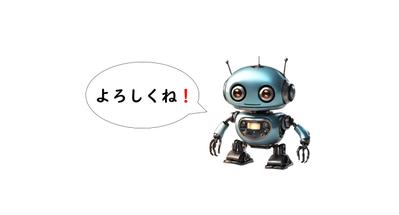 よろしくね❗